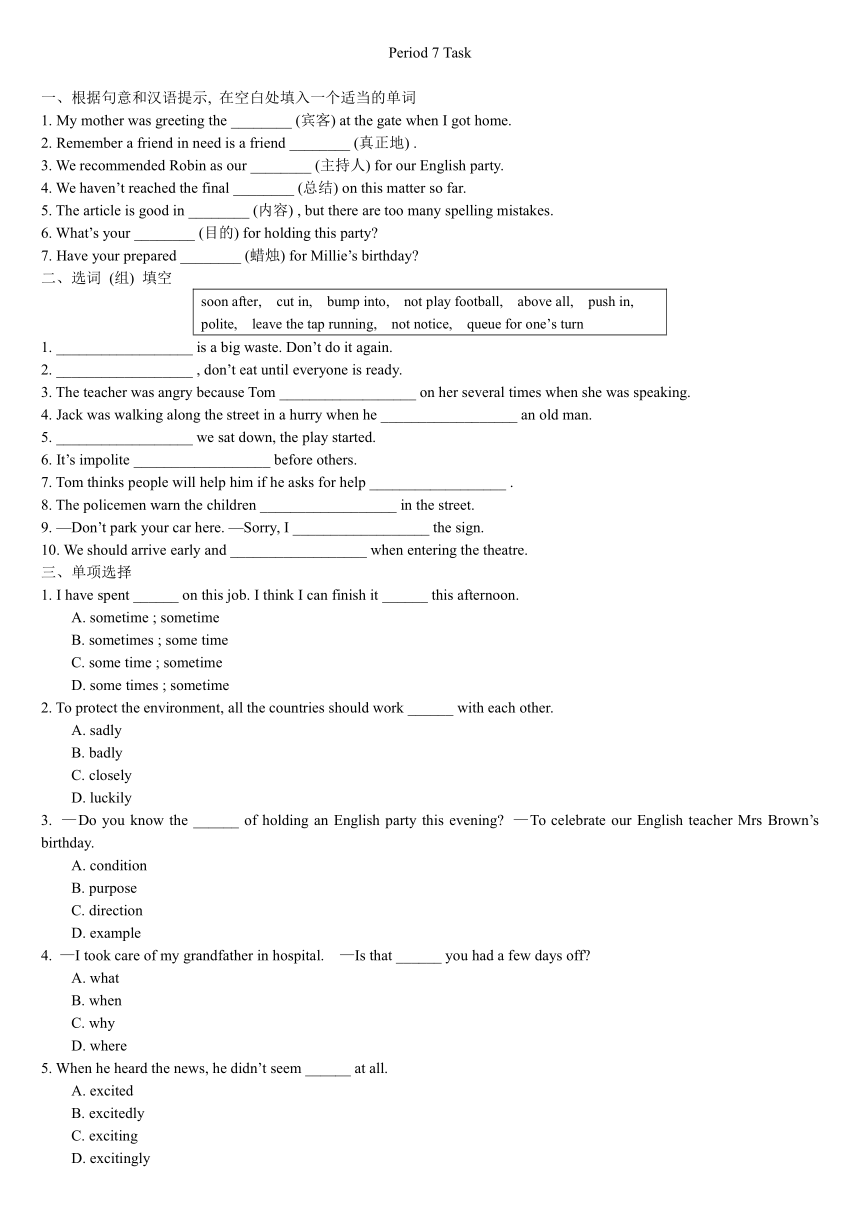 Period 7 Task

一、根据句意和汉语提示, 在空白处填入一个适当的单词

1. My mother was greeting the ________ (宾客) at the gate when I got home.
2. Remember a friend in need is a friend ________ (真正地) .
3. We recommended Robin as our ________ (主持人) for our English party.
4. We haven't reached the final ________ (总结) on this matter so far.
5. The article is good in ________ (内容) , but there are too many spelling mistakes.
6. What's your ________ (目的) for holding this party?
7. Have your prepared ________ (蜡烛) for Millie's birthday?

二、选词 (组) 填空

soon after, cut in, bump into, not play football, above all, push in, polite, leave the tap running, not notice, queue for one's turn

1. __________________ is a big waste. Don't do it again.
2. __________________ , don't eat until everyone is ready.
3. The teacher was angry because Tom __________________ on her several times when she was speaking.
4. Jack was walking along the street in a hurry when he __________________ an old man.
5. __________________ we sat down, the play started.
6. It's impolite __________________ before others.
7. Tom thinks people will help him if he asks for help __________________ .
8. The policemen warn the children __________________ in the street.
9. —Don't park your car here. —Sorry, I __________________ the sign.
10. We should arrive early and __________________ when entering the theatre.

三、单项选择

1. I have spent ______ on this job. I think I can finish it ______ this afternoon.
A. sometime ; sometime
B. sometimes ; some time
C. some time ; sometime
D. some times ; sometime

2. To protect the environment, all the countries should work ______ with each other.
A. sadly
B. badly
C. closely
D. luckily

3. —Do you know the ______ of holding an English party this evening? —To celebrate our English teacher Mrs Brown's birthday.
A. condition
B. purpose
C. direction
D. example

4. —I took care of my grandfather in hospital. —Is that ______ you had a few days off?
A. what
B. when
C. why
D. where

5. When he heard the news, he didn't seem ______ at all.
A. excited
B. excitedly
C. exciting
D. excitingly